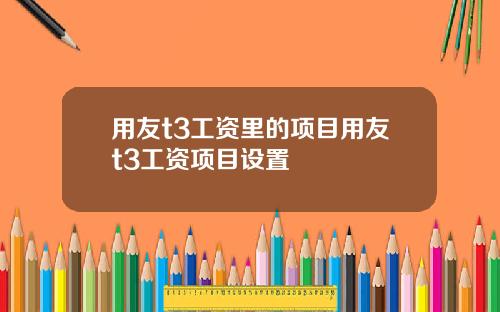 用友t3工资里的项目用友t3工资项目设置